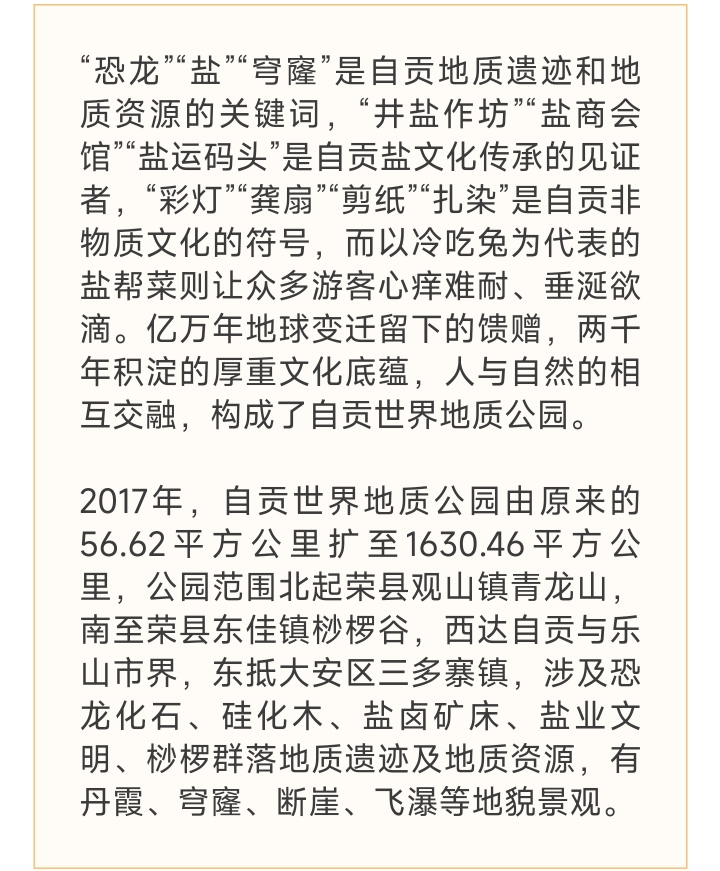 “恐龙”“盐”“穹窿”是自贡地质遗迹和地质资源的关键词，“井盐作坊”“盐商会馆”“盐运码头”是自贡盐文化传承的见证者，“彩灯”“龚扇”“剪纸”“扎染”是自贡非物质文化的符号，而以冷吃兔为代表的盐帮菜则让众多游客心痒难耐、垂涎欲滴。亿万年地球变迁留下的馈赠，两千年积淀的厚重文化底蕴，人与自然的相互交融，构成了自贡世界地质公园。

2017年，自贡世界地质公园由原来的56.62平方公里扩至1630.46平方公里，公园范围北起荣县观山镇青龙山，南至荣县东佳镇桫椤谷，西达自贡与乐山市界，东抵大安区三多寨镇，涉及恐龙化石、硅化木、盐卤矿床、盐业文明、桫椤群落地质遗迹及地质资源，有丹霞、穹窿、断崖、飞瀑等地貌景观。